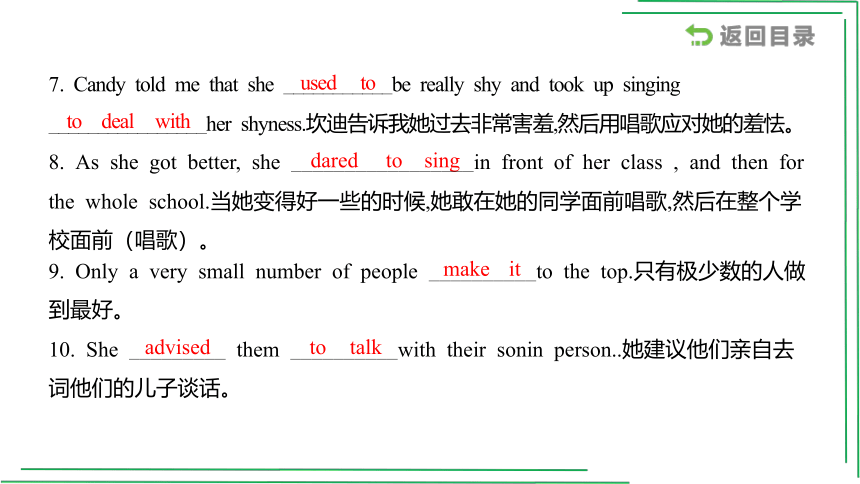 返回目录

7. Candy told me that she used to be really shy and took up singing to deal with her shyness.坎迪告诉我她过去非常害羞,然后用唱歌应对她的羞怯。

8. As she got better, she dared to sing in front of her class , and then for the whole school.当她变得好一些的时候,她敢在她的同学面前唱歌,然后在整个学校面前（唱歌）。

9. Only a very small number of people make it to the top.只有极少数的人做到最好。

10. She advised them to talk with their sonin person..她建议他们亲自去词他们的儿子谈话。